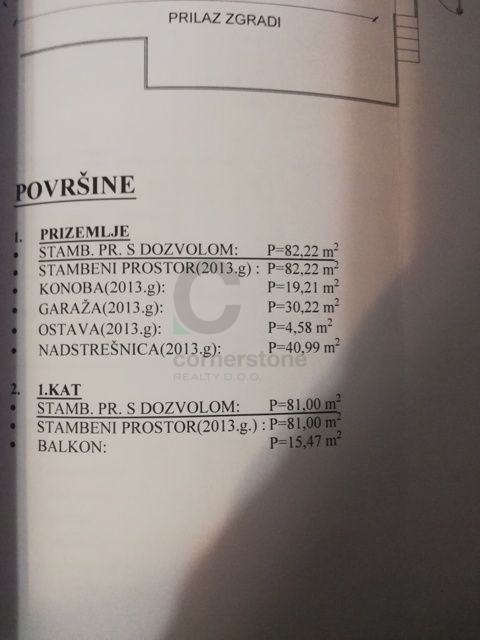 PRILAZ ZGRADI

POVRŠINE

1. PRIZEMLJE
• STAMB. PR. S DOZVOLOM: P=82,22 $m^2$
• STAMBENI PROSTOR(2013.g) : P=82,22 $m^2$
• KONOBA(2013.g): P=19,21 $m^2$
• GARAŽA(2013.g): P=30,22 $m^2$
• OSTAVA(2013.g): P=4,58 $m^2$
• NADSTREŠNICA(2013.g): P=40,99 $m^2$

2. 1.KAT
• STAMB. PR. S DOZVOLOM: P=81,00 $m^2$
• STAMBENI PROSTOR(2013.g.) : P=81,00 $m^2$
• BALKON: P=15,47 $m^2$

cornerstone
REALTY D.O.O.